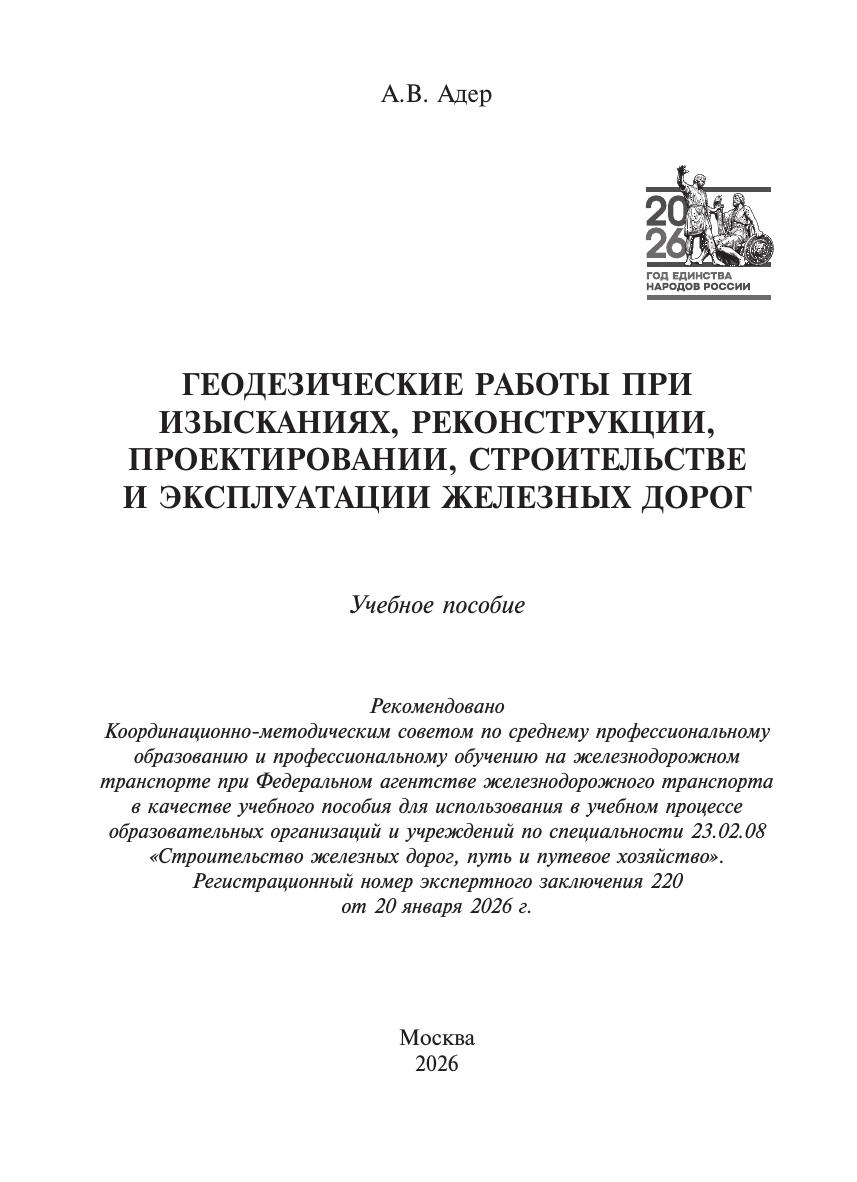 А.В. Адер

20
26
ГОД ЕДИНСТВА НАРОДОВ РОССИИ

ГЕОДЕЗИЧЕСКИЕ РАБОТЫ ПРИ ИЗЫСКАНИЯХ, РЕКОНСТРУКЦИИ, ПРОЕКТИРОВАНИИ, СТРОИТЕЛЬСТВЕ И ЭКСПЛУАТАЦИИ ЖЕЛЕЗНЫХ ДОРОГ

Учебное пособие

Рекомендовано
Координационно-методическим советом по среднему профессиональному образованию и профессиональному обучению на железнодорожном транспорте при Федеральном агентстве железнодорожного транспорта в качестве учебного пособия для использования в учебном процессе образовательных организаций и учреждений по специальности 23.02.08 «Строительство железных дорог, путь и путевое хозяйство».
Регистрационный номер экспертного заключения 220
от 20 января 2026 г.

Москва
2026